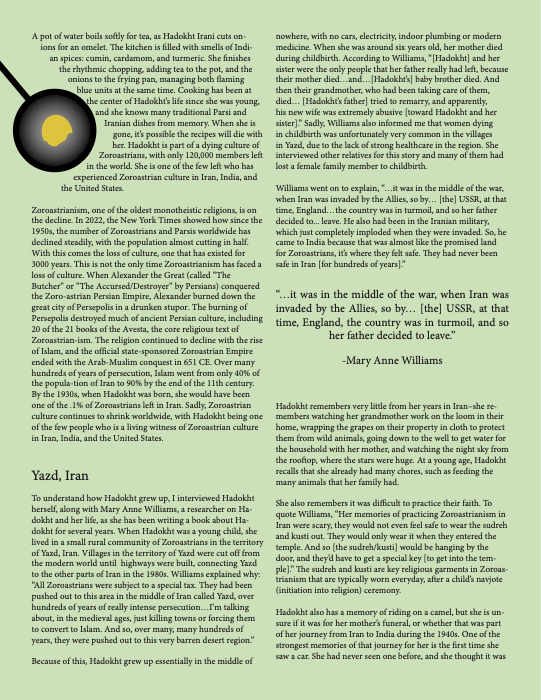 A pot of water boils softly for tea, as Hadokht Irani cuts onions for an omelet. The kitchen is filled with smells of Indian spices: cumin, cardamom, and turmeric. She finishes the rhythmic chopping, adding tea to the pot, and the onions to the frying pan, managing both flaming blue units at the same time. Cooking has been at the center of Hadokht's life since she was young, and she knows many traditional Parsi and Iranian dishes from memory. When she is gone, it's possible the recipes will die with her. Hadokht is part of a dying culture of Zoroastrians, with only 120,000 members left in the world. She is one of the few left who has experienced Zoroastrian culture in Iran, India, and the United States.

Zoroastrianism, one of the oldest monotheistic religions, is on the decline. In 2022, the New York Times showed how since the 1950s, the number of Zoroastrians and Parsis worldwide has declined steadily, with the population almost cutting in half. With this comes the loss of culture, one that has existed for 3000 years. This is not the only time Zoroastrianism has faced a loss of culture. When Alexander the Great (called "The Butcher" or "The Accursed/Destroyer" by Persians) conquered the Zoro-astrian Persian Empire, Alexander burned down the great city of Persepolis in a drunken stupor. The burning of Persepolis destroyed much of ancient Persian culture, including 20 of the 21 books of the Avesta, the core religious text of Zoroastrian-ism. The religion continued to decline with the rise of Islam, and the official state-sponsored Zoroastrian Empire ended with the Arab-Muslim conquest in 651 CE. Over many hundreds of years of persecution, Islam went from only 40% of the popula-tion of Iran to 90% by the end of the 11th century. By the 1930s, when Hadokht was born, she would have been one of the .1% of Zoroastrians left in Iran. Sadly, Zoroastrian culture continues to shrink worldwide, with Hadokht being one of the few people who is a living witness of Zoroastrian culture in Iran, India, and the United States.

Yazd, Iran

To understand how Hadokht grew up, I interviewed Hadokht herself, along with Mary Anne Williams, a researcher on Hadokht and her life, as she has been writing a book about Hadokht for several years. When Hadokht was a young child, she lived in a small rural community of Zoroastrians in the territory of Yazd, Iran. Villages in the territory of Yazd were cut off from the modern world until highways were built, connecting Yazd to the other parts of Iran in the 1980s. Williams explained why: "All Zoroastrians were subject to a special tax. They had been pushed out to this area in the middle of Iran called Yazd, over hundreds of years of really intense persecution…I'm talking about, in the medieval ages, just killing towns or forcing them to convert to Islam. And so, over many, many hundreds of years, they were pushed out to this very barren desert region."

Because of this, Hadokht grew up essentially in the middle of nowhere, with no cars, electricity, indoor plumbing or modern medicine. When she was around six years old, her mother died during childbirth. According to Williams, "[Hadokht] and her sister were the only people that her father really had left, because their mother died…and…[Hadokht's] baby brother died. And then their grandmother, who had been taking care of them, died… [Hadokht's father] tried to remarry, and apparently, his new wife was extremely abusive [toward Hadokht and her sister]." Sadly, Williams also informed me that women dying in childbirth was unfortunately very common in the villages in Yazd, due to the lack of strong healthcare in the region. She interviewed other relatives for this story and many of them had lost a female family member to childbirth.

Williams went on to explain, "…it was in the middle of the war, when Iran was invaded by the Allies, so by… [the] USSR, at that time, England…the country was in turmoil, and so her father decided to... leave. He also had been in the Iranian military, which just completely imploded when they were invaded. So, he came to India because that was almost like the promised land for Zoroastrians, it's where they felt safe. They had never been safe in Iran [for hundreds of years]."

"…it was in the middle of the war, when Iran was invaded by the Allies, so by… [the] USSR, at that time, England, the country was in turmoil, and so her father decided to leave."

-Mary Anne Williams

Hadokht remembers very little from her years in Iran–she remembers watching her grandmother work on the loom in their home, wrapping the grapes on their property in cloth to protect them from wild animals, going down to the well to get water for the household with her mother, and watching the night sky from the rooftop, where the stars were huge. At a young age, Hadokht recalls that she already had many chores, such as feeding the many animals that her family had.

She also remembers it was difficult to practice their faith. To quote Williams, "Her memories of practicing Zoroastrianism in Iran were scary, they would not even feel safe to wear the sudreh and kusti out. They would only wear it when they entered the temple. And so [the sudreh/kusti] would be hanging by the door, and they'd have to get a special key [to get into the temple]." The sudreh and kusti are key religious garments in Zoroastrianism that are typically worn everyday, after a child's navjote (initiation into religion) ceremony.

Hadokht also has a memory of riding on a camel, but she is unsure if it was for her mother's funeral, or whether that was part of her journey from Iran to India during the 1940s. One of the strongest memories of that journey for her is the first time she saw a car. She had never seen one before, and she thought it was